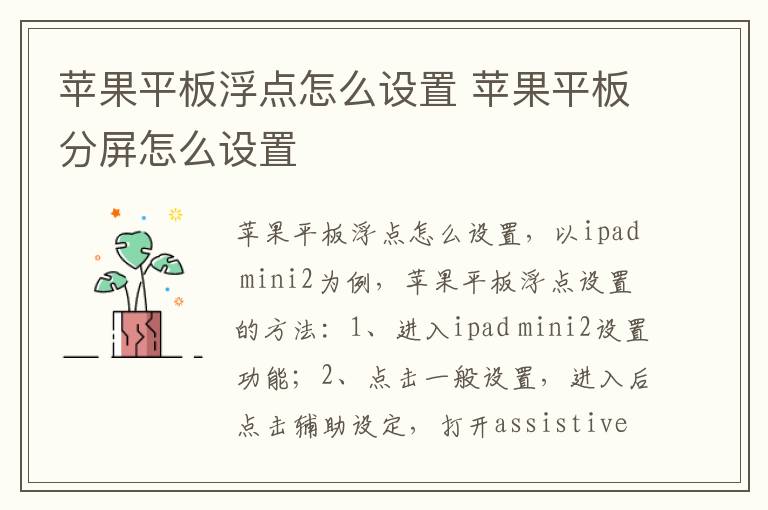 苹果平板浮点怎么设置 苹果平板分屏怎么设置

苹果平板浮点怎么设置，以ipad mini2为例，苹果平板浮点设置的方法：1、进入ipad mini2设置功能；2、点击一般设置，进入后点击辅助设定，打开assistive